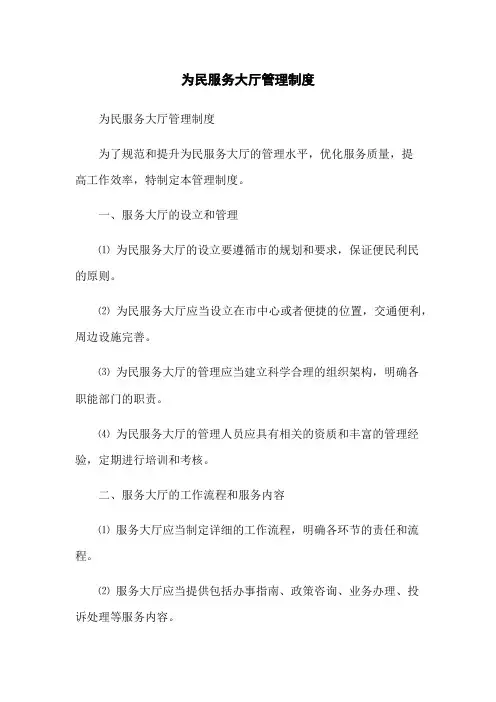 为民服务大厅管理制度

为民服务大厅管理制度

为了规范和提升为民服务大厅的管理水平，优化服务质量，提高工作效率，特制定本管理制度。

一、服务大厅的设立和管理

⑴ 为民服务大厅的设立要遵循市的规划和要求，保证便民利民的原则。

⑵ 为民服务大厅应当设立在市中心或者便捷的位置，交通便利，周边设施完善。

⑶ 为民服务大厅的管理应当建立科学合理的组织架构，明确各职能部门的职责。

⑷ 为民服务大厅的管理人员应具有相关的资质和丰富的管理经验，定期进行培训和考核。

二、服务大厅的工作流程和服务内容

⑴ 服务大厅应当制定详细的工作流程，明确各环节的责任和流程。

⑵ 服务大厅应当提供包括办事指南、政策咨询、业务办理、投诉处理等服务内容。